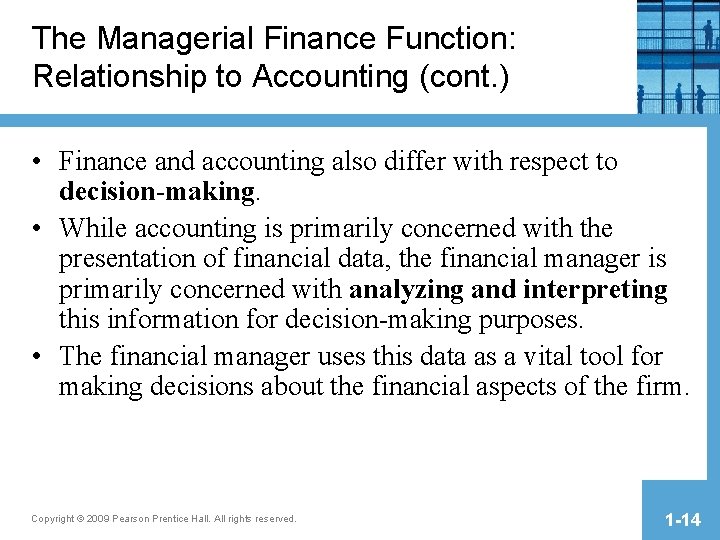 The Managerial Finance Function: Relationship to Accounting (cont.)

• Finance and accounting also differ with respect to decision-making.
• While accounting is primarily concerned with the presentation of financial data, the financial manager is primarily concerned with analyzing and interpreting this information for decision-making purposes.
• The financial manager uses this data as a vital tool for making decisions about the financial aspects of the firm.

Copyright © 2009 Pearson Prentice Hall. All rights reserved.

1-14